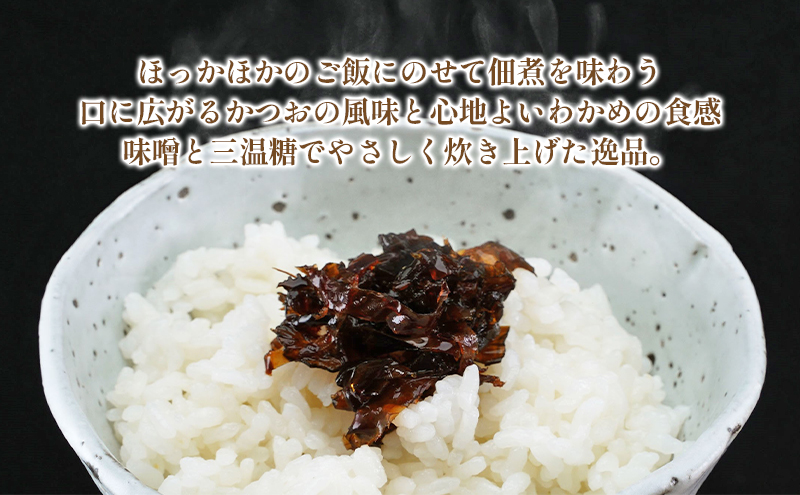 ほっかほかのご飯にのせて佃煮を味わう
口に広がるかつおの風味と心地よいわかめの食感
味噌と三温糖でやさしく炊き上げた逸品。